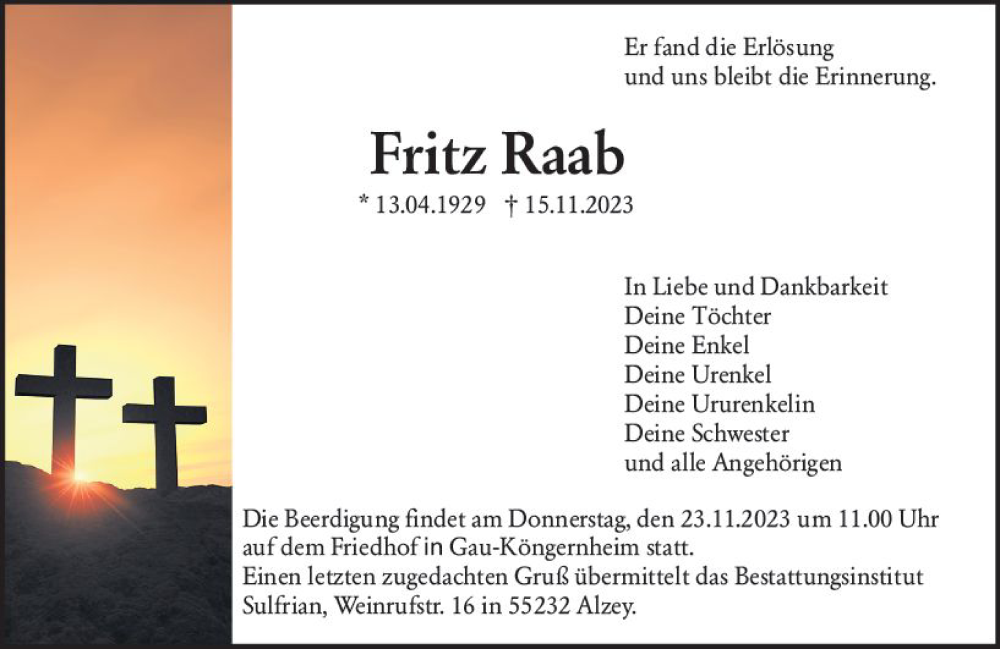 Er fand die Erlösung
und uns bleibt die Erinnerung.

Fritz Raab

* 13.04.1929 † 15.11.2023

In Liebe und Dankbarkeit
Deine Töchter
Deine Enkel
Deine Urenkel
Deine Ururenkelin
Deine Schwester
und alle Angehörigen

Die Beerdigung findet am Donnerstag, den 23.11.2023 um 11.00 Uhr auf dem Friedhof in Gau-Köngernheim statt.
Einen letzten zugedachten Gruß übermittelt das Bestattungsinstitut Sulfrian, Weinrufstr. 16 in 55232 Alzey.